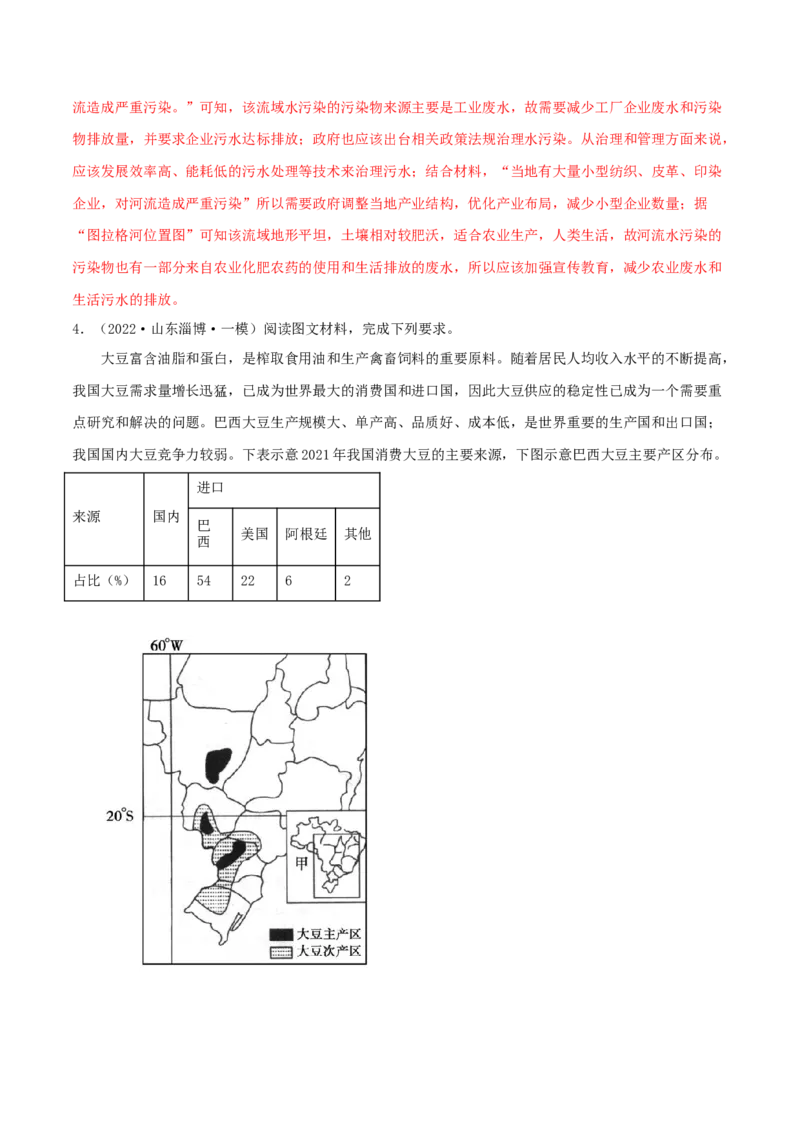 流造成严重污染。”可知，该流域水污染的污染物来源主要是工业废水，故需要减少工厂企业废水和污染物排放量，并要求企业污水达标排放；政府也应该出台相关政策法规治理水污染。从治理和管理方面来说，应该发展效率高、能耗低的污水处理等技术来治理污水；结合材料，“当地有大量小型纺织、皮革、印染企业，对河流造成严重污染”所以需要政府调整当地产业结构，优化产业布局，减少小型企业数量；据“图拉格河位置图”可知该流域地形平坦，土壤相对较肥沃，适合农业生产，人类生活，故河流水污染的污染物也有一部分来自农业化肥农药的使用和生活排放的废水，所以应该加强宣传教育，减少农业废水和生活污水的排放。

4．（2022·山东淄博·一模）阅读图文材料，完成下列要求。

大豆富含油脂和蛋白，是榨取食用油和生产禽畜饲料的重要原料。随着居民人均收入水平的不断提高，我国大豆需求量增长迅猛，已成为世界最大的消费国和进口国，因此大豆供应的稳定性已成为一个需要重点研究和解决的问题。巴西大豆生产规模大、单产高、品质好、成本低，是世界重要的生产国和出口国；我国国内大豆竞争力较弱。下表示意2021年我国消费大豆的主要来源，下图示意巴西大豆主要产区分布。

| 来源 | 国内 | 进口 | | | |
|---|---|---|---|---|---|
| | | 巴西 | 美国 | 阿根廷 | 其他 |
| 占比（%） | 16 | 54 | 22 | 6 | 2 |

60°W
20°S
甲
大豆主产区
大豆次产区